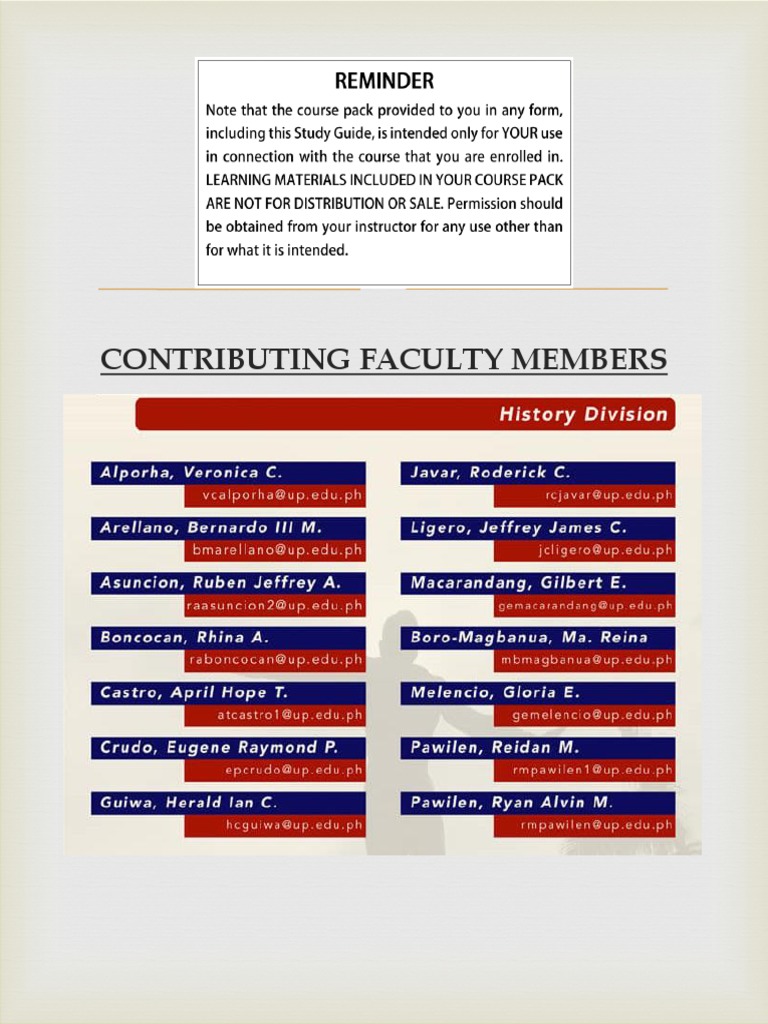 REMINDER

Note that the course pack provided to you in any form, including this Study Guide, is intended only for YOUR use in connection with the course that you are enrolled in. LEARNING MATERIALS INCLUDED IN YOUR COURSE PACK ARE NOT FOR DISTRIBUTION OR SALE. Permission should be obtained from your instructor for any use other than for what it is intended.

CONTRIBUTING FACULTY MEMBERS

History Division

Alporha, Veronica C.
vcalporha@up.edu.ph

Arellano, Bernardo III M.
bmarellano@up.edu.ph

Asuncion, Ruben Jeffrey A.
raasuncion2@up.edu.ph

Boncocan, Rhina A.
raboncocan@up.edu.ph

Castro, April Hope T.
atcastro1@up.edu.ph

Crudo, Eugene Raymond P.
epcrudo@up.edu.ph

Guiwa, Herald Ian C.
hcguiwa@up.edu.ph

Javar, Roderick C.
rcjavar@up.edu.ph

Ligero, Jeffrey James C.
jcligero@up.edu.ph

Macarandang, Gilbert E.
gemacarandang@up.edu.ph

Boro-Magbanua, Ma. Reina
mbmagbanua@up.edu.ph

Melencio, Gloria E.
gemelencio@up.edu.ph

Pawilen, Reidan M.
rmpawilen1@up.edu.ph

Pawilen, Ryan Alvin M.
rmpawilen@up.edu.ph